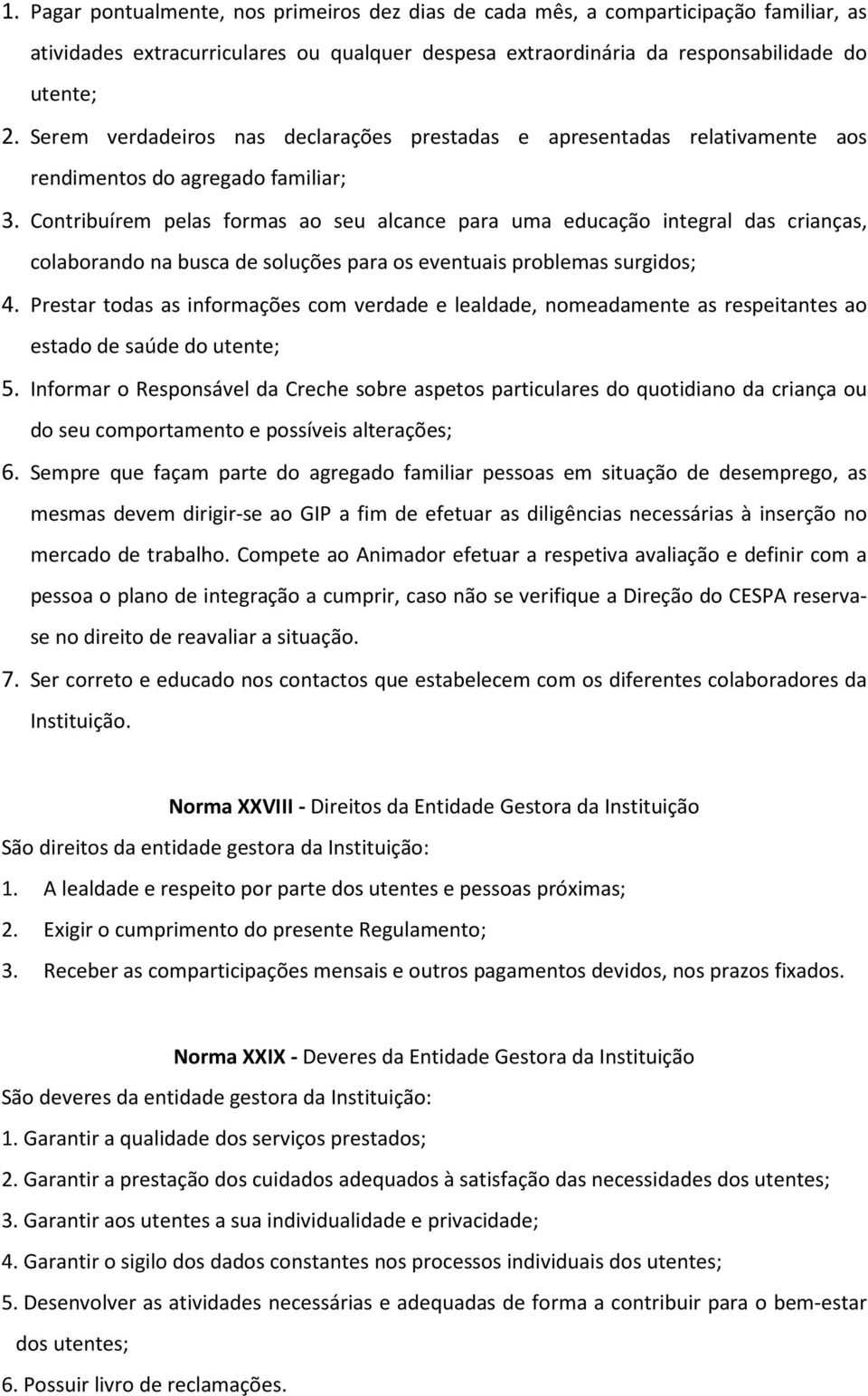 1. Pagar pontualmente, nos primeiros dez dias de cada mês, a comparticipação familiar, as atividades extracurriculares ou qualquer despesa extraordinária da responsabilidade do utente;
2. Serem verdadeiros nas declarações prestadas e apresentadas relativamente aos rendimentos do agregado familiar;
3. Contribuírem pelas formas ao seu alcance para uma educação integral das crianças, colaborando na busca de soluções para os eventuais problemas surgidos;
4. Prestar todas as informações com verdade e lealdade, nomeadamente as respeitantes ao estado de saúde do utente;
5. Informar o Responsável da Creche sobre aspetos particulares do quotidiano da criança ou do seu comportamento e possíveis alterações;
6. Sempre que façam parte do agregado familiar pessoas em situação de desemprego, as mesmas devem dirigir-se ao GIP a fim de efetuar as diligências necessárias à inserção no mercado de trabalho. Compete ao Animador efetuar a respetiva avaliação e definir com a pessoa o plano de integração a cumprir, caso não se verifique a Direção do CESPA reserva-se no direito de reavaliar a situação.
7. Ser correto e educado nos contactos que estabelecem com os diferentes colaboradores da Instituição.

Norma XXVIII - Direitos da Entidade Gestora da Instituição
São direitos da entidade gestora da Instituição:
1. A lealdade e respeito por parte dos utentes e pessoas próximas;
2. Exigir o cumprimento do presente Regulamento;
3. Receber as comparticipações mensais e outros pagamentos devidos, nos prazos fixados.

Norma XXIX - Deveres da Entidade Gestora da Instituição
São deveres da entidade gestora da Instituição:
1. Garantir a qualidade dos serviços prestados;
2. Garantir a prestação dos cuidados adequados à satisfação das necessidades dos utentes;
3. Garantir aos utentes a sua individualidade e privacidade;
4. Garantir o sigilo dos dados constantes nos processos individuais dos utentes;
5. Desenvolver as atividades necessárias e adequadas de forma a contribuir para o bem-estar dos utentes;
6. Possuir livro de reclamações.